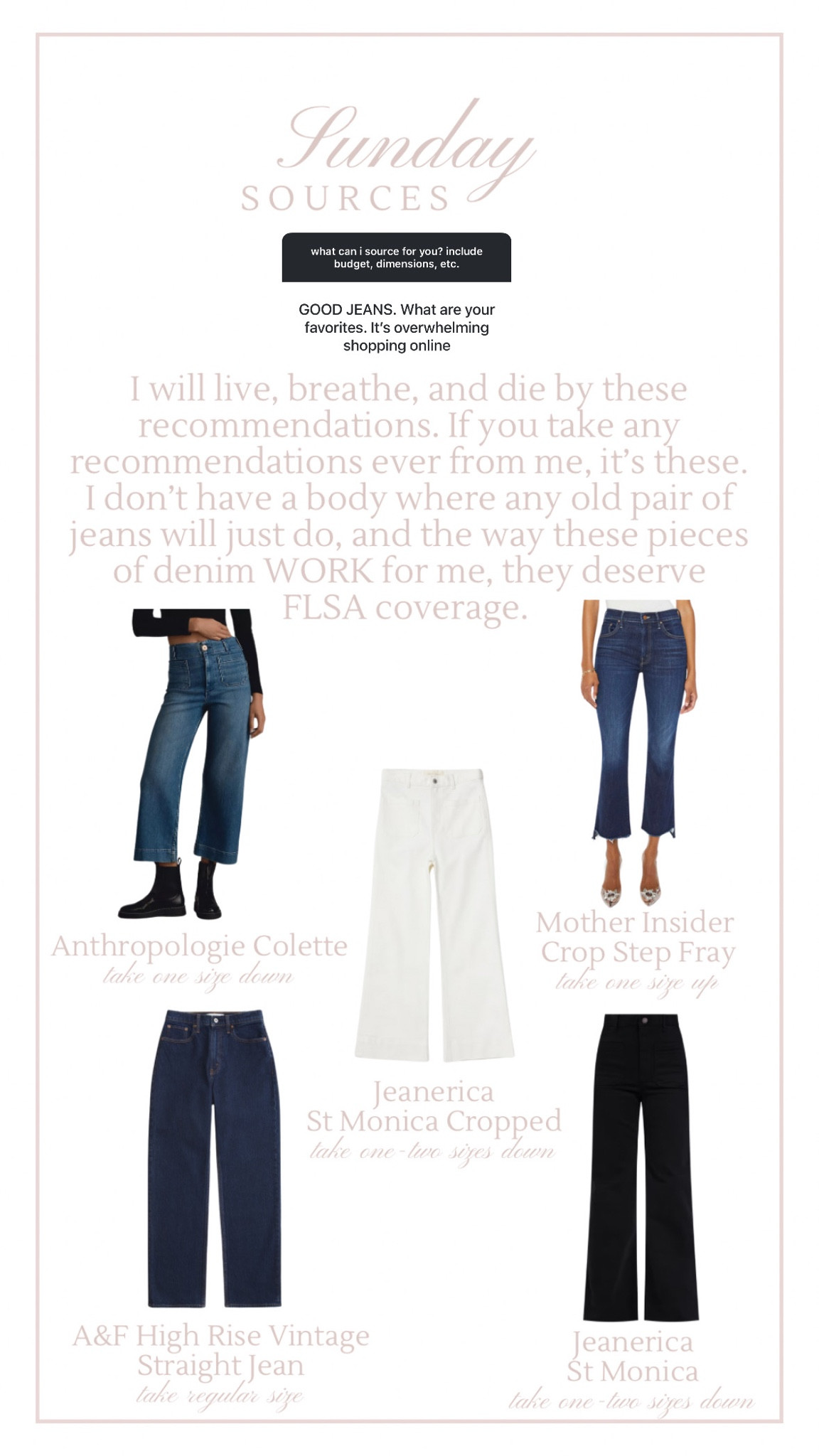 Sunday
SOURCES

what can i source for you? include budget, dimensions, etc.

GOOD JEANS. What are your favorites. It's overwhelming shopping online

I will live, breathe, and die by these recommendations. If you take any recommendations ever from me, it's these. I don't have a body where any old pair of jeans will just do, and the way these pieces of denim WORK for me, they deserve FLSA coverage.

Anthropologie Colette
take one size down

Mother Insider
Crop Step Fray
take one size up

Jeanerica
St Monica Cropped
take one-two sizes down

A&F High Rise Vintage
Straight Jean
take regular size

Jeanerica
St Monica
take one-two sizes down